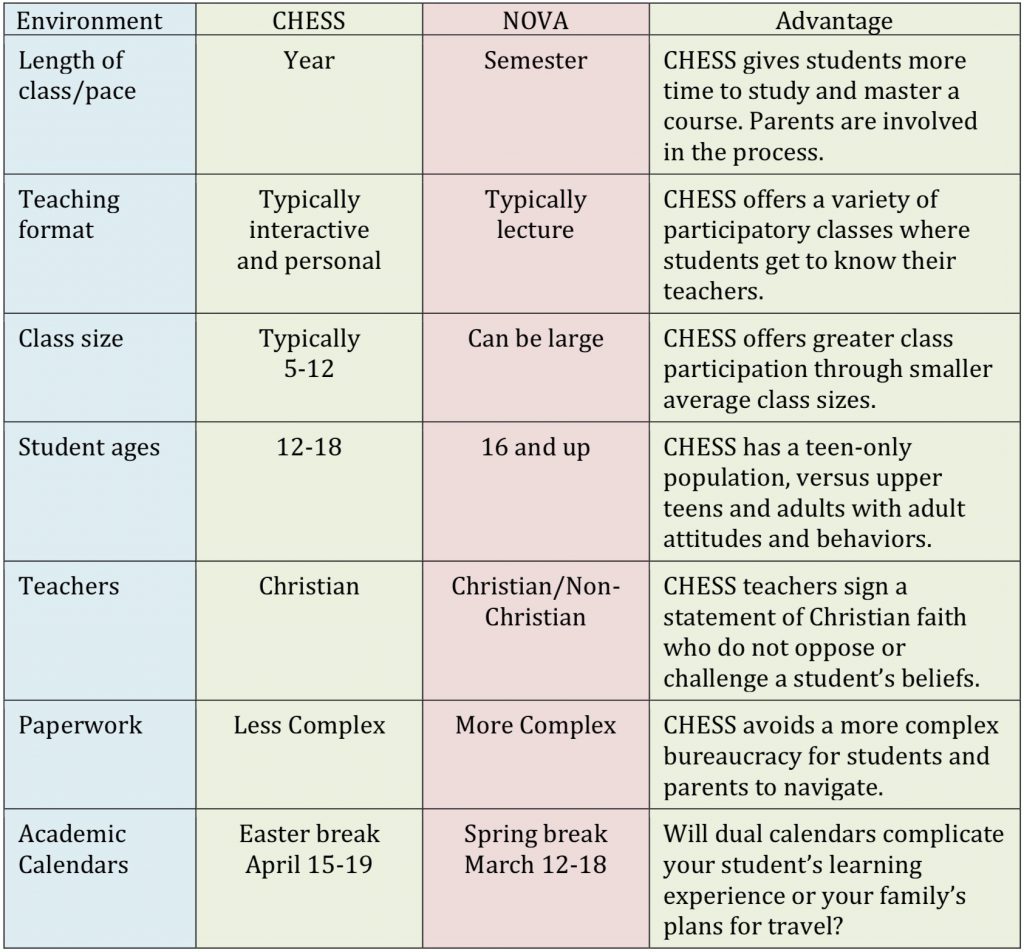 | Environment | CHESS | NOVA | Advantage |
|---|---|---|---|
| Length of class/pace | Year | Semester | CHESS gives students more time to study and master a course. Parents are involved in the process. |
| Teaching format | Typically interactive and personal | Typically lecture | CHESS offers a variety of participatory classes where students get to know their teachers. |
| Class size | Typically 5-12 | Can be large | CHESS offers greater class participation through smaller average class sizes. |
| Student ages | 12-18 | 16 and up | CHESS has a teen-only population, versus upper teens and adults with adult attitudes and behaviors. |
| Teachers | Christian | Christian/Non-Christian | CHESS teachers sign a statement of Christian faith who do not oppose or challenge a student's beliefs. |
| Paperwork | Less Complex | More Complex | CHESS avoids a more complex bureaucracy for students and parents to navigate. |
| Academic Calendars | Easter break April 15-19 | Spring break March 12-18 | Will dual calendars complicate your student's learning experience or your family's plans for travel? |